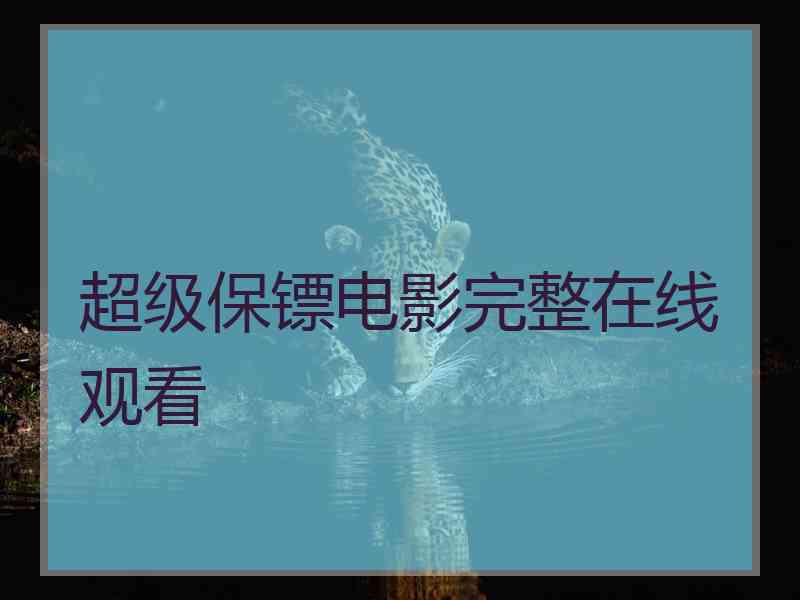 超级保镖电影完整在线观看